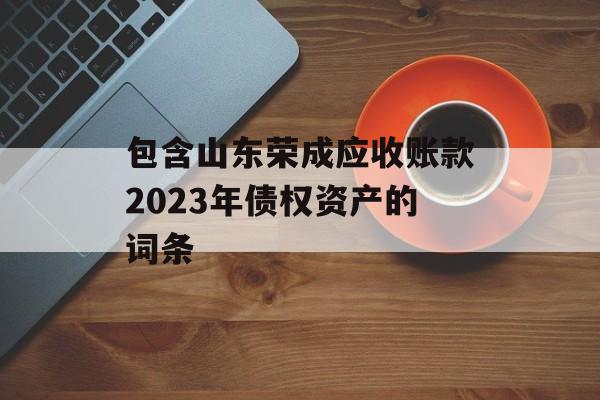 包含山东荣成应收账款2023年债权资产的词条